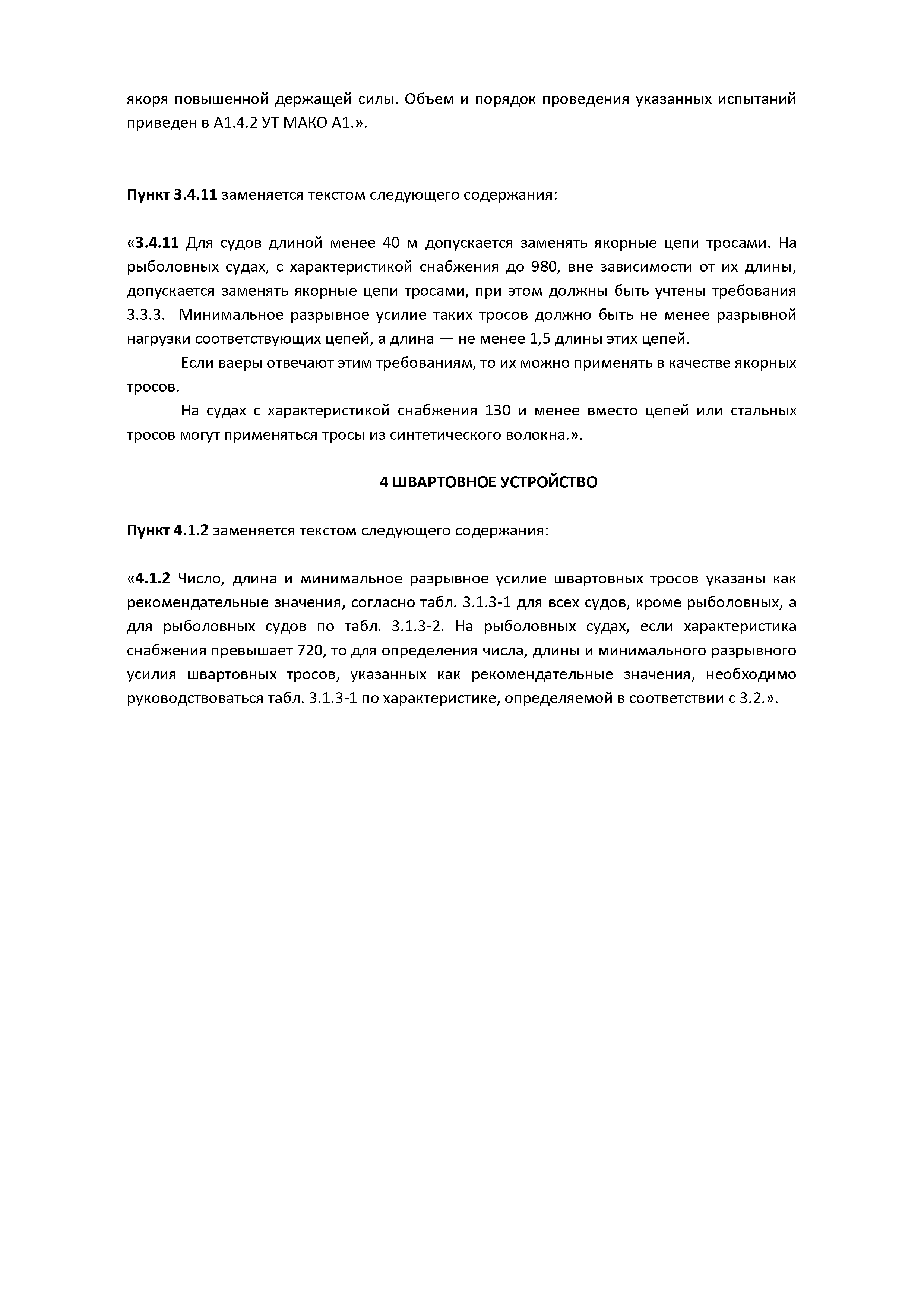 якоря повышенной держащей силы. Объем и порядок проведения указанных испытаний приведен в А1.4.2 УТ МАКО А1.».

Пункт 3.4.11 заменяется текстом следующего содержания:

«3.4.11 Для судов длиной менее 40 м допускается заменять якорные цепи тросами. На рыболовных судах, с характеристикой снабжения до 980, вне зависимости от их длины, допускается заменять якорные цепи тросами, при этом должны быть учтены требования 3.3.3. Минимальное разрывное усилие таких тросов должно быть не менее разрывной нагрузки соответствующих цепей, а длина — не менее 1,5 длины этих цепей.

Если ваеры отвечают этим требованиям, то их можно применять в качестве якорных тросов.

На судах с характеристикой снабжения 130 и менее вместо цепей или стальных тросов могут применяться тросы из синтетического волокна.».

4 ШВАРТОВНОЕ УСТРОЙСТВО

Пункт 4.1.2 заменяется текстом следующего содержания:

«4.1.2 Число, длина и минимальное разрывное усилие швартовных тросов указаны как рекомендательные значения, согласно табл. 3.1.3-1 для всех судов, кроме рыболовных, а для рыболовных судов по табл. 3.1.3-2. На рыболовных судах, если характеристика снабжения превышает 720, то для определения числа, длины и минимального разрывного усилия швартовных тросов, указанных как рекомендательные значения, необходимо руководствоваться табл. 3.1.3-1 по характеристике, определяемой в соответствии с 3.2.».